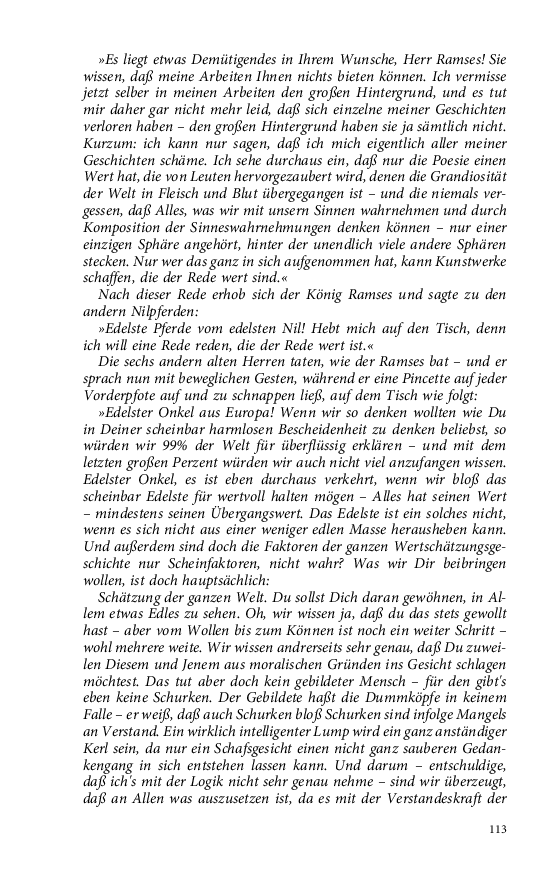 »Es liegt etwas Demütigendes in Ihrem Wunsche, Herr Ramses! Sie wissen, daß meine Arbeiten Ihnen nichts bieten können. Ich vermisse jetzt selber in meinen Arbeiten den großen Hintergrund, und es tut mir daher gar nicht mehr leid, daß sich einzelne meiner Geschichten verloren haben – den großen Hintergrund haben sie ja sämtlich nicht. Kurzum: ich kann nur sagen, daß ich mich eigentlich aller meiner Geschichten schäme. Ich sehe durchaus ein, daß nur die Poesie einen Wert hat, die von Leuten hervorgezaubert wird, denen die Grandiosität der Welt in Fleisch und Blut übergegangen ist – und die niemals vergessen, daß Alles, was wir mit unsern Sinnen wahrnehmen und durch Komposition der Sinneswahrnehmungen denken können – nur einer einzigen Sphäre angehört, hinter der unendlich viele andere Sphären stecken. Nur wer das ganz in sich aufgenommen hat, kann Kunstwerke schaffen, die der Rede wert sind.«

Nach dieser Rede erhob sich der König Ramses und sagte zu den andern Nilpferden:

»Edelste Pferde vom edelsten Nil! Hebt mich auf den Tisch, denn ich will eine Rede reden, die der Rede wert ist.«

Die sechs andern alten Herren taten, wie der Ramses bat – und er sprach nun mit beweglichen Gesten, während er eine Pincette auf jeder Vorderpfote auf und zu schnappen ließ, auf dem Tisch wie folgt:

»Edelster Onkel aus Europa! Wenn wir so denken wollten wie Du in Deiner scheinbar harmlosen Bescheidenheit zu denken beliebst, so würden wir 99% der Welt für überflüssig erklären – und mit dem letzten großen Perzent würden wir auch nicht viel anzufangen wissen. Edelster Onkel, es ist eben durchaus verkehrt, wenn wir bloß das scheinbar Edelste für wertvoll halten mögen – Alles hat seinen Wert – mindestens seinen Übergangswert. Das Edelste ist ein solches nicht, wenn es sich nicht aus einer weniger edlen Masse herausheben kann. Und außerdem sind doch die Faktoren der ganzen Wertschätzungsgeschichte nur Scheinfaktoren, nicht wahr? Was wir Dir beibringen wollen, ist doch hauptsächlich:

Schätzung der ganzen Welt. Du sollst Dich daran gewöhnen, in Allem etwas Edles zu sehen. Oh, wir wissen ja, daß du das stets gewollt hast – aber vom Wollen bis zum Können ist noch ein weiter Schritt – wohl mehrere weite. Wir wissen andrerseits sehr genau, daß Du zuweilen Diesem und Jenem aus moralischen Gründen ins Gesicht schlagen möchtest. Das tut aber doch kein gebildeter Mensch – für den gibt's eben keine Schurken. Der Gebildete haßt die Dummköpfe in keinem Falle – er weiß, daß auch Schurken bloß Schurken sind infolge Mangels an Verstand. Ein wirklich intelligenter Lump wird ein ganz anständiger Kerl sein, da nur ein Schafsgesicht einen nicht ganz sauberen Gedankengang in sich entstehen lassen kann. Und darum – entschuldige, daß ich's mit der Logik nicht sehr genau nehme – sind wir überzeugt, daß an Allen was auszusetzen ist, da es mit der Verstandeskraft der

113